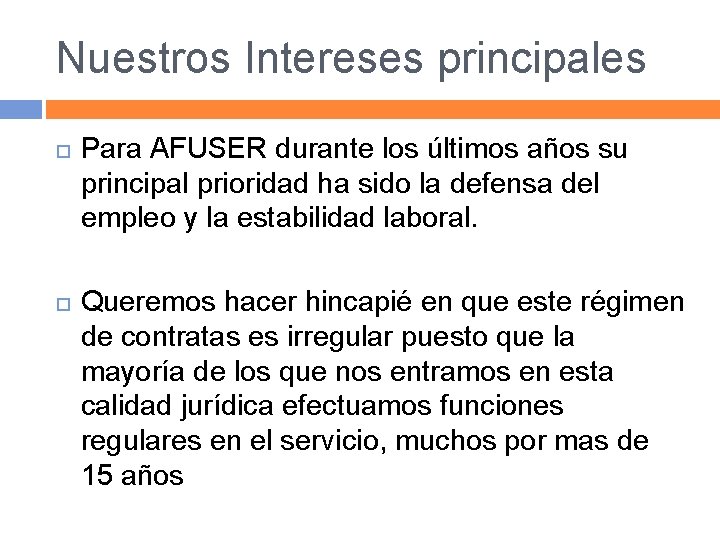 Nuestros Intereses principales

Para AFUSER durante los últimos años su principal prioridad ha sido la defensa del empleo y la estabilidad laboral.

Queremos hacer hincapié en que este régimen de contratas es irregular puesto que la mayoría de los que nos entramos en esta calidad jurídica efectuamos funciones regulares en el servicio, muchos por mas de 15 años